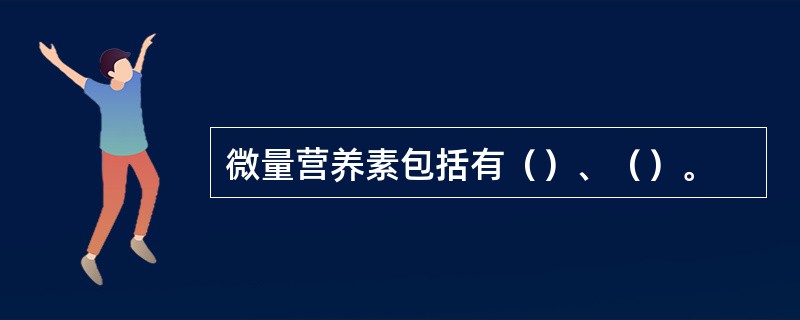 微量营养素包括有（）、（）。